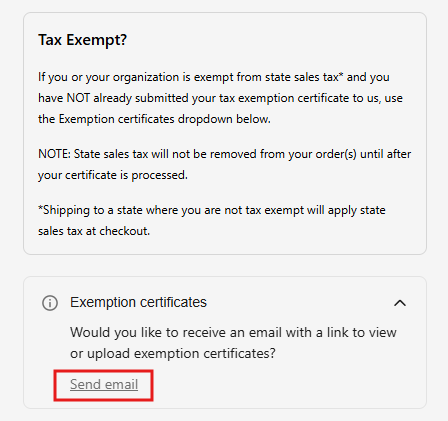 Tax Exempt?

If you or your organization is exempt from state sales tax* and you have NOT already submitted your tax exemption certificate to us, use the Exemption certificates dropdown below.

NOTE: State sales tax will not be removed from your order(s) until after your certificate is processed.

*Shipping to a state where you are not tax exempt will apply state sales tax at checkout.

Exemption certificates

Would you like to receive an email with a link to view or upload exemption certificates?

Send email